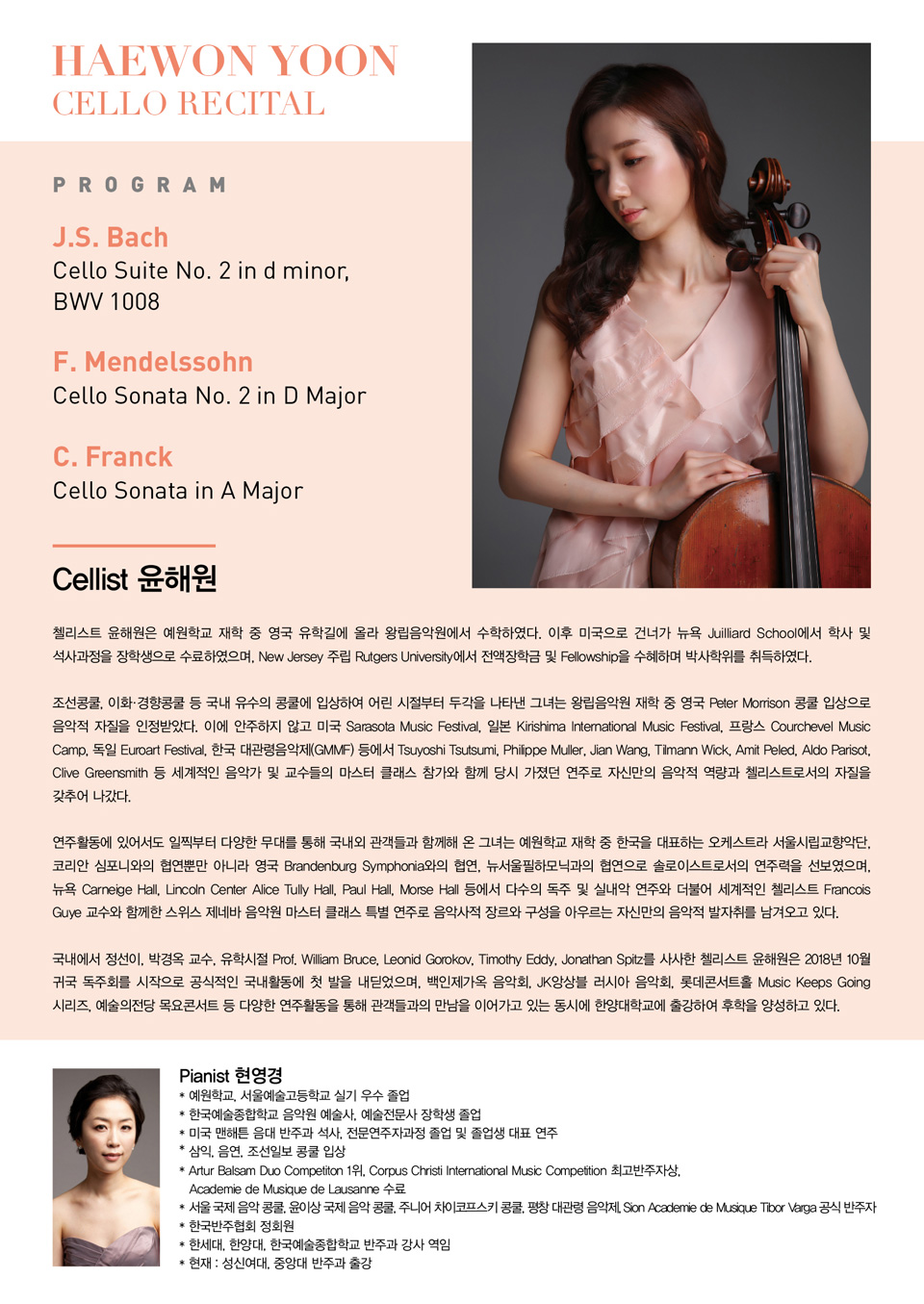 HAEWON YOON
CELLO RECITAL

PROGRAM

J.S. Bach
Cello Suite No. 2 in d minor, BWV 1008

F. Mendelssohn
Cello Sonata No. 2 in D Major

C. Franck
Cello Sonata in A Major

Cellist 윤해원

첼리스트 윤해원은 예원학교 재학 중 영국 유학길에 올라 왕립음악원에서 수학하였다. 이후 미국으로 건너가 뉴욕 Juilliard School에서 학사 및 석사과정을 장학생으로 수료하였으며, New Jersey 주립 Rutgers University에서 전액장학금 및 Fellowship을 수혜하며 박사학위를 취득하였다.

조선콩쿨, 이화·경향콩쿨 등 국내 유수의 콩쿨에 입상하여 어린 시절부터 두각을 나타낸 그녀는 왕립음악원 재학 중 영국 Peter Morrison 콩쿨 입상으로 음악적 자질을 인정받았다. 이에 안주하지 않고 미국 Sarasota Music Festival, 일본 Kirishima International Music Festival, 프랑스 Courchevel Music Camp, 독일 Euroart Festival, 한국 대관령음악제(GMMF) 등에서 Tsuyoshi Tsutsumi, Philippe Muller, Jian Wang, Tilmann Wick, Amit Peled, Aldo Parisot, Clive Greensmith 등 세계적인 음악가 및 교수들의 마스터 클래스 참가와 함께 당시 가졌던 연주로 자신만의 음악적 역량과 첼리스트로서의 자질을 갖추어 나갔다.

연주활동에 있어서도 일찍부터 다양한 무대를 통해 국내외 관객들과 함께해 온 그녀는 예원학교 재학 중 한국을 대표하는 오케스트라 서울시립교향악단, 코리안 심포니와의 협연뿐만 아니라 영국 Brandenburg Symphonia와의 협연, 뉴서울필하모닉과의 협연으로 솔로이스트로서의 연주력을 선보였으며, 뉴욕 Carneige Hall, Lincoln Center Alice Tully Hall, Paul Hall, Morse Hall 등에서 다수의 독주 및 실내악 연주와 더불어 세계적인 첼리스트 Francois Guye 교수와 함께한 스위스 제네바 음악원 마스터 클래스 특별 연주로 음악사적 장르와 구성을 아우르는 자신만의 음악적 발자취를 남겨오고 있다.

국내에서 정선이, 박경옥 교수, 유학시절 Prof. William Bruce, Leonid Gorokov, Timothy Eddy, Jonathan Spitz를 사사한 첼리스트 윤해원은 2018년 10월 귀국 독주회를 시작으로 공식적인 국내활동에 첫 발을 내딛었으며, 백인제가옥 음악회, JK앙상블 러시아 음악회, 롯데콘서트홀 Music Keeps Going 시리즈, 예술의전당 목요콘서트 등 다양한 연주활동을 통해 관객들과의 만남을 이어가고 있는 동시에 한양대학교에 출강하여 후학을 양성하고 있다.

Pianist 현영경
* 예원학교, 서울예술고등학교 실기 우수 졸업
* 한국예술종합학교 음악원 예술사, 예술전문사 장학생 졸업
* 미국 맨해튼 음대 반주과 석사, 전문연주자과정 졸업 및 졸업생 대표 연주
* 삼익, 음연, 조선일보 콩쿨 입상
* Artur Balsam Duo Competiton 1위, Corpus Christi International Music Competition 최고반주자상, Academie de Musique de Lausanne 수료
* 서울 국제 음악 콩쿨, 윤이상 국제 음악 콩쿨, 주니어 차이코프스키 콩쿨, 평창 대관령 음악제, Sion Academie de Musique Tibor Varga 공식 반주자
* 한국반주협회 정회원
* 한세대, 한양대, 한국예술종합학교 반주과 강사 역임
* 현재 : 성신여대, 중앙대 반주과 출강